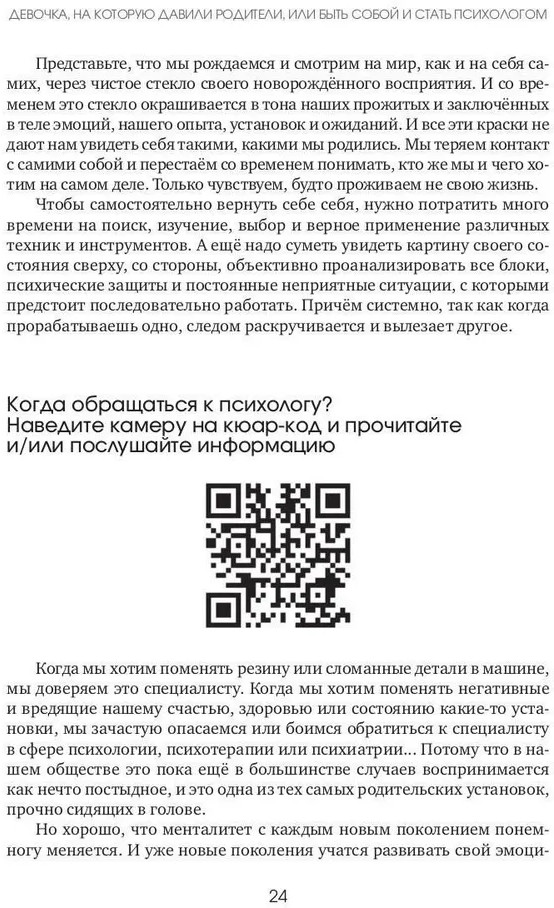 ДЕВОЧКА, НА КОТОРУЮ ДАВИЛИ РОДИТЕЛИ, ИЛИ БЫТЬ СОБОЙ И СТАТЬ ПСИХОЛОГОМ

Представьте, что мы рождаемся и смотрим на мир, как и на себя самих, через чистое стекло своего новорождённого восприятия. И со временем это стекло окрашивается в тона наших прожитых и заключённых в теле эмоций, нашего опыта, установок и ожиданий. И все эти краски не дают нам увидеть себя такими, какими мы родились. Мы теряем контакт с самими собой и перестаём со временем понимать, кто же мы и чего хотим на самом деле. Только чувствуем, будто проживаем не свою жизнь.

Чтобы самостоятельно вернуть себе себя, нужно потратить много времени на поиск, изучение, выбор и верное применение различных техник и инструментов. А ещё надо суметь увидеть картину своего состояния сверху, со стороны, объективно проанализировать все блоки, психические защиты и постоянные неприятные ситуации, с которыми предстоит последовательно работать. Причём системно, так как когда прорабатываешь одно, следом раскручивается и вылезает другое.

Когда обращаться к психологу?
Наведите камеру на кюар-код и прочитайте и/или послушайте информацию

Когда мы хотим поменять резину или сломанные детали в машине, мы доверяем это специалисту. Когда мы хотим поменять негативные и вредящие нашему счастью, здоровью или состоянию какие-то установки, мы зачастую опасаемся или боимся обратиться к специалисту в сфере психологии, психотерапии или психиатрии... Потому что в нашем обществе это пока ещё в большинстве случаев воспринимается как нечто постыдное, и это одна из тех самых родительских установок, прочно сидящих в голове.

Но хорошо, что менталитет с каждым новым поколением понемногу меняется. И уже новые поколения учатся развивать свой эмоци-

24